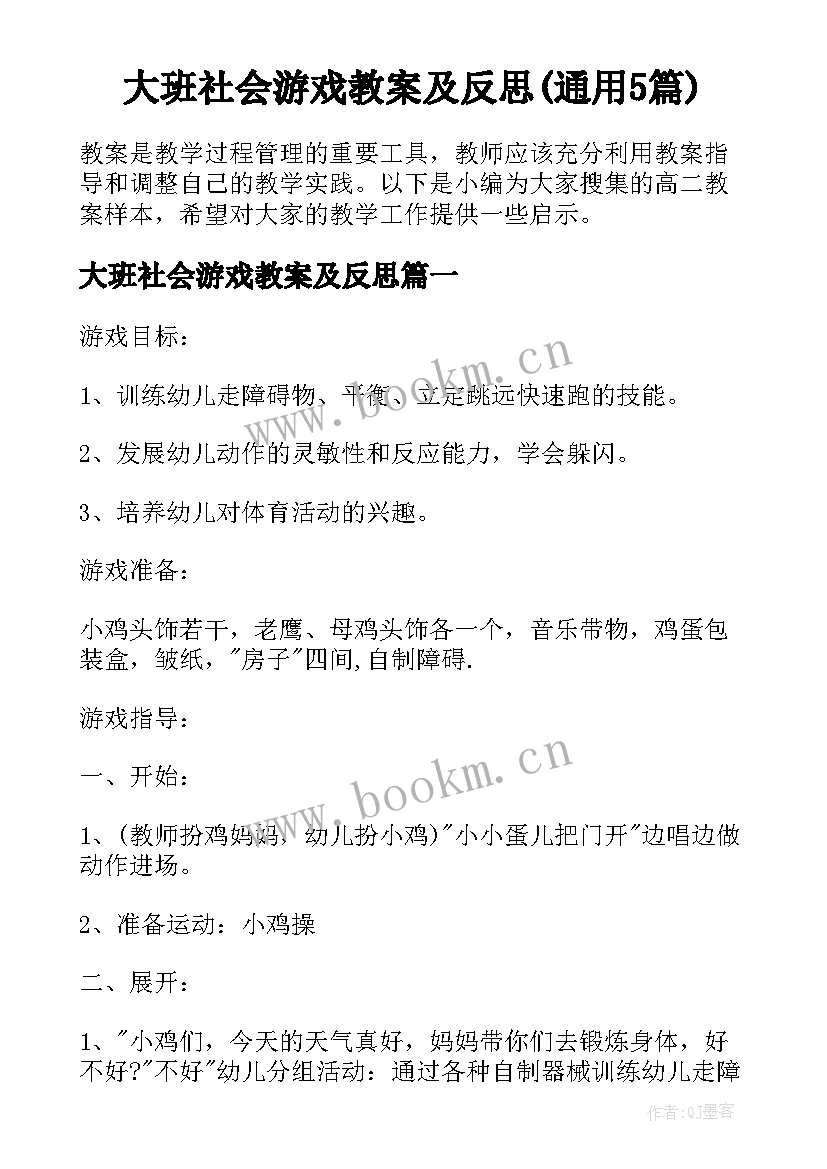 大班社会游戏教案及反思(通用5篇)

教案是教学过程管理的重要工具，教师应该充分利用教案指导和调整自己的教学实践。以下是小编为大家搜集的高二教案样本，希望对大家的教学工作提供一些启示。

大班社会游戏教案及反思篇一

游戏目标：

1、训练幼儿走障碍物、平衡、立定跳远快速跑的技能。

2、发展幼儿动作的灵敏性和反应能力，学会躲闪。

3、培养幼儿对体育活动的兴趣。

游戏准备：

小鸡头饰若干，老鹰、母鸡头饰各一个，音乐带物，鸡蛋包装盒，皱纸，"房子"四间,自制障碍.

游戏指导：

一、开始：

1、(教师扮鸡妈妈，幼儿扮小鸡)"小小蛋儿把门开"边唱边做动作进场。

2、准备运动：小鸡操

二、展开：

1、"小鸡们，今天的天气真好，妈妈带你们去锻炼身体，好不好?"不好"幼儿分组活动：通过各种自制器械训练幼儿走障

www.bookm.cn

www.bookm.cn

作者:QJ墨客